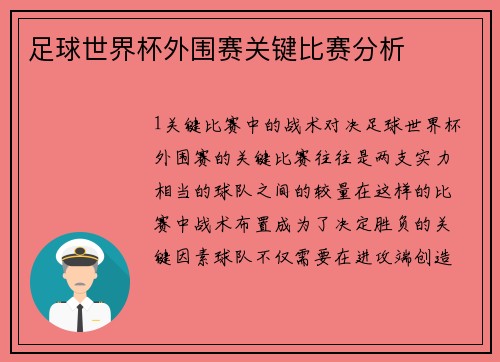 足球世界杯外围赛关键比赛分析

1关键比赛中的战术对决足球世界杯外围赛的关键比赛往往是两支实力相当的球队之间的较量在这样的比赛中战术布置成为了决定胜负的关键因素球队不仅需要在进攻端创造